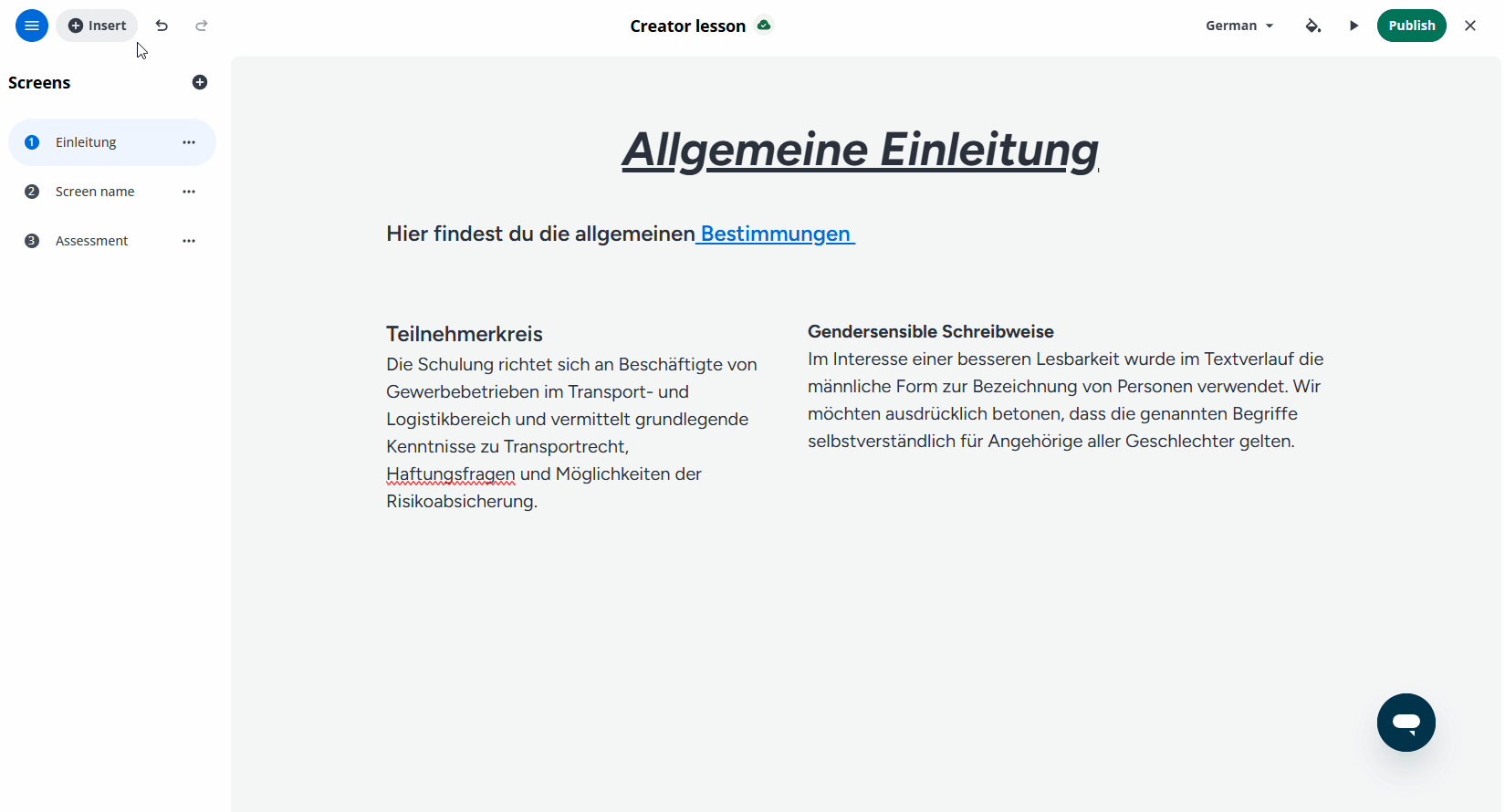 Insert

Creator lesson

German

Publish

Screens

1 Einleitung

2 Screen name

3 Assessment

Allgemeine Einleitung

Hier findest du die allgemeinen Bestimmungen

Teilnehmerkreis
Die Schulung richtet sich an Beschäftigte von Gewerbebetrieben im Transport- und Logistikbereich und vermittelt grundlegende Kenntnisse zu Transportrecht, Haftungsfragen und Möglichkeiten der Risikoabsicherung.

Gendersensible Schreibweise
Im Interesse einer besseren Lesbarkeit wurde im Textverlauf die männliche Form zur Bezeichnung von Personen verwendet. Wir möchten ausdrücklich betonen, dass die genannten Begriffe selbstverständlich für Angehörige aller Geschlechter gelten.